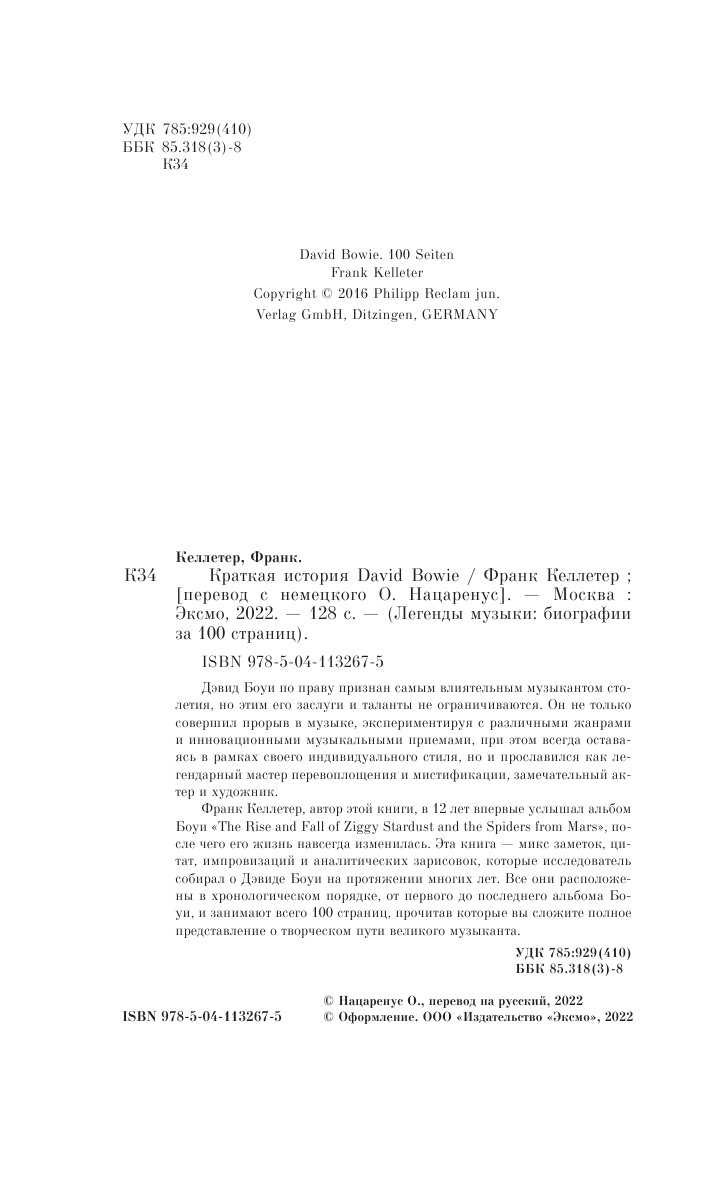 УДК 785:929(410)
ББК 85.318(3)-8
К34

David Bowie. 100 Seiten
Frank Kelleter
Copyright © 2016 Philipp Reclam jun.
Verlag GmbH, Ditzingen, GERMANY

Келлетер, Франк.
К34 Краткая история David Bowie / Франк Келлетер ; [перевод с немецкого О. Нацаренус]. — Москва : Эксмо, 2022. — 128 с. — (Легенды музыки: биографии за 100 страниц).

ISBN 978-5-04-113267-5

Дэвид Боуи по праву признан самым влиятельным музыкантом столетия, но этим его заслуги и таланты не ограничиваются. Он не только совершил прорыв в музыке, экспериментируя с различными жанрами и инновационными музыкальными приемами, при этом всегда оставаясь в рамках своего индивидуального стиля, но и прославился как легендарный мастер перевоплощения и мистификации, замечательный актер и художник.

Франк Келлетер, автор этой книги, в 12 лет впервые услышал альбом Боуи «The Rise and Fall of Ziggy Stardust and the Spiders from Mars», после чего его жизнь навсегда изменилась. Эта книга — микс заметок, цитат, импровизаций и аналитических зарисовок, которые исследователь собирал о Дэвиде Боуи на протяжении многих лет. Все они расположены в хронологическом порядке, от первого до последнего альбома Боуи, и занимают всего 100 страниц, прочитав которые вы сложите полное представление о творческом пути великого музыканта.

УДК 785:929(410)
ББК 85.318(3)-8

ISBN 978-5-04-113267-5
© Нацаренус О., перевод на русский, 2022
© Оформление. ООО «Издательство «Эксмо», 2022